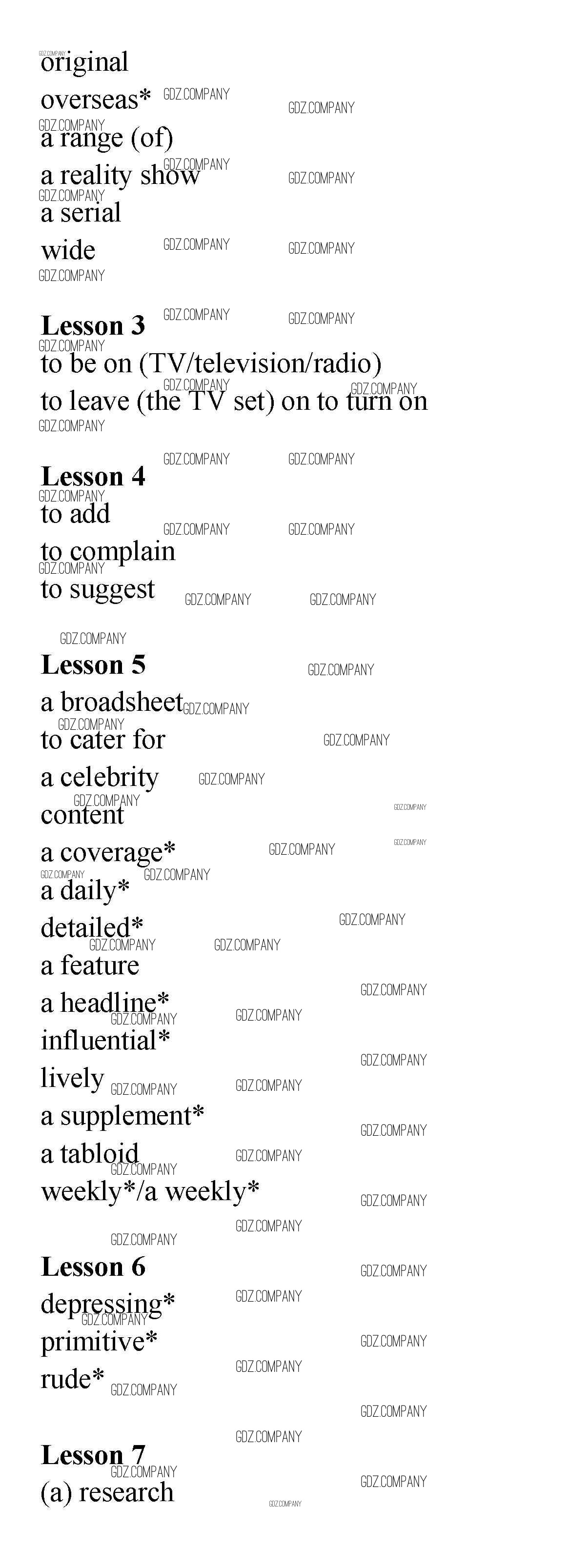 original

overseas*

a range (of)

a reality show

a serial

wide

Lesson 3

to be on (TV/television/radio)

to leave (the TV set) on to turn on

Lesson 4

to add

to complain

to suggest

Lesson 5

a broadsheet

to cater for

a celebrity

content

a coverage*

a daily*

detailed*

a feature

a headline*

influential*

lively

a supplement*

a tabloid

weekly*/a weekly*

Lesson 6

depressing*

primitive*

rude*

Lesson 7

(a) research

GDZ.COMPANY